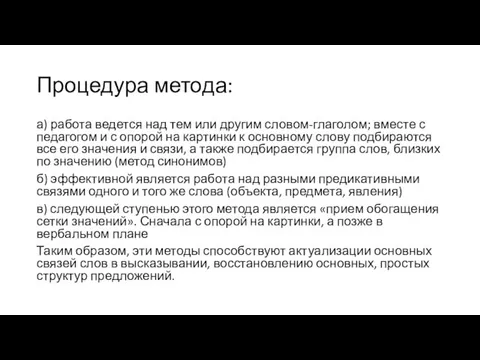 Процедура метода:

а) работа ведется над тем или другим словом-глаголом; вместе с педагогом и с опорой на картинки к основному слову подбираются все его значения и связи, а также подбирается группа слов, близких по значению (метод синонимов)

б) эффективной является работа над разными предикативными связями одного и того же слова (объекта, предмета, явления)

в) следующей ступенью этого метода является «прием обогащения сетки значений». Сначала с опорой на картинки, а позже в вербальном плане

Таким образом, эти методы способствуют актуализации основных связей слов в высказывании, восстановлению основных, простых структур предложений.